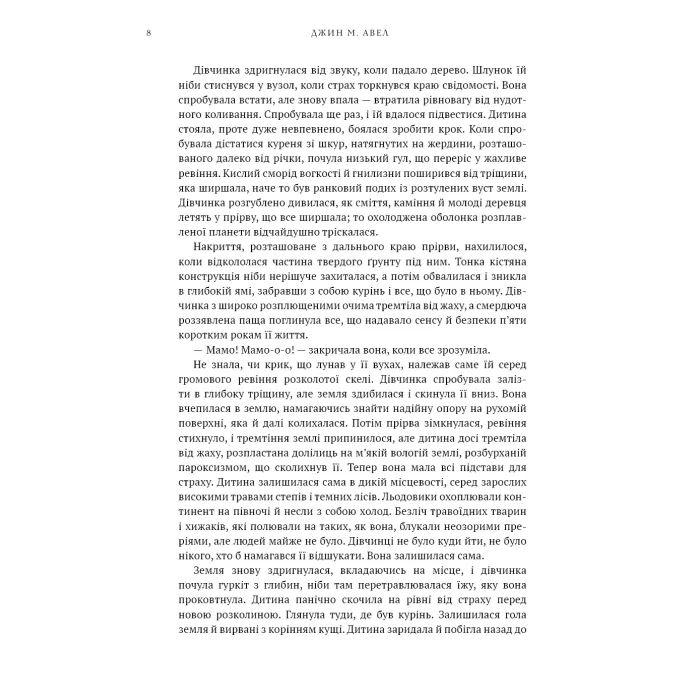 8 ДЖИН М. АВЕЛ

Дівчинка здригнулася від звуку, коли падало дерево. Шлунок їй ніби стиснувся у вузол, коли страх торкнувся краю свідомості. Вона спробувала встати, але знову впала — втратила рівновагу від нудотного коливання. Спробувала ще раз, і їй вдалося підвестися. Дитина стояла, проте дуже невпевнено, боялася зробити крок. Коли спробувала дістатися куреня зі шкур, натягнутих на жердини, розташованого далеко від річки, почула низький гул, що переріс у жахливе ревіння. Кислий сморід вогкості й гнилизни поширився від тріщини, яка ширшала, наче то був ранковий подих із розтулених вуст землі. Дівчинка розгублено дивилася, як сміття, каміння й молоді деревця летять у прірву, що все ширшала; то охолоджена оболонка розплавленої планети відчайдушно тріскалася.

Накриття, розташоване з дальнього краю прірви, нахилилося, коли відкололася частина твердого ґрунту під ним. Тонка кістяна конструкція ніби нерішуче захиталася, а потім обвалилася і зникла в глибокій ямі, забравши з собою курінь і все, що було в ньому. Дівчинка з широко розплющеними очима тремтіла від жаху, а смердюча роззявлена паща поглинула все, що надавало сенсу й безпеки п'яти коротким рокам її життя.

— Мамо! Мамо-о-о! — закричала вона, коли все зрозуміла.

Не знала, чи крик, що лунав у її вухах, належав саме їй серед громового ревіння розколотої скелі. Дівчинка спробувала залізти в глибоку тріщину, але земля здибилася і скинула її вниз. Вона вчепилася в землю, намагаючись знайти надійну опору на рухомій поверхні, яка й далі колихалася. Потім прірва зімкнулася, ревіння стихнуло, і тремтіння землі припинилося, але дитина досі тремтіла від жаху, розпластана долілиць на м'якій вологій землі, розбурханій пароксизмом, що сколихнув її. Тепер вона мала всі підстави для страху. Дитина залишилася сама в дикій місцевості, серед зарослих високими травами степів і темних лісів. Льодовики охоплювали континент на півночі й несли з собою холод. Безліч травоїдних тварин і хижаків, які полювали на таких, як вона, блукали неозорими преріями, але людей майже не було. Дівчинці не було куди йти, не було нікого, хто б намагався її відшукати. Вона залишилася сама.

Земля знову здригнулася, вкладаючись на місце, і дівчинка почула гуркіт з глибин, ніби там перетравлювалася їжу, яку вона проковтнула. Дитина панічно скочила на рівні від страху перед новою розколиною. Глянула туди, де був курінь. Залишилася гола земля й вирвані з корінням кущі. Дитина заридала й побігла назад до